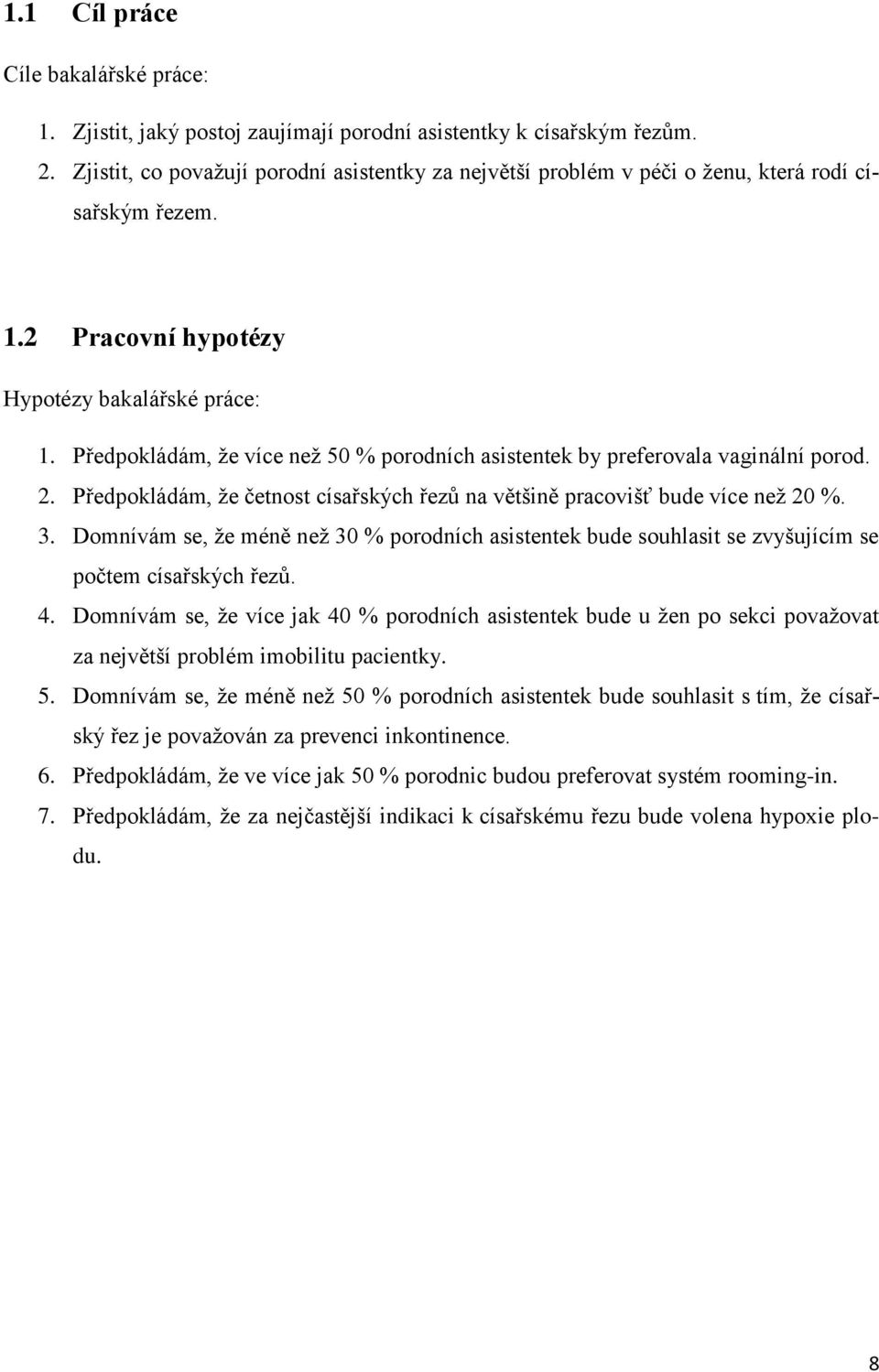 1.1 Cíl práce

Cíle bakalářské práce:

1. Zjistit, jaký postoj zaujímají porodní asistentky k císařským řezům.
2. Zjistit, co považují porodní asistentky za největší problém v péči o ženu, která rodí císařským řezem.

1.2 Pracovní hypotézy

Hypotézy bakalářské práce:

1. Předpokládám, že více než 50 % porodních asistentek by preferovala vaginální porod.
2. Předpokládám, že četnost císařských řezů na většině pracovišť bude více než 20 %.
3. Domnívám se, že méně než 30 % porodních asistentek bude souhlasit se zvyšujícím se počtem císařských řezů.
4. Domnívám se, že více jak 40 % porodních asistentek bude u žen po sekci považovat za největší problém imobilitu pacientky.
5. Domnívám se, že méně než 50 % porodních asistentek bude souhlasit s tím, že císařský řez je považován za prevenci inkontinence.
6. Předpokládám, že ve více jak 50 % porodnic budou preferovat systém rooming-in.
7. Předpokládám, že za nejčastější indikaci k císařskému řezu bude volena hypoxie plodu.

8